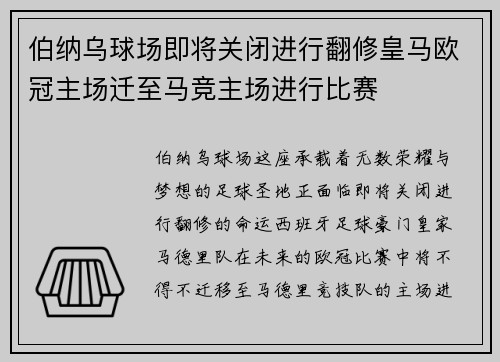 伯纳乌球场即将关闭进行翻修皇马欧冠主场迁至马竞主场进行比赛

伯纳乌球场这座承载着无数荣耀与梦想的足球圣地正面临即将关闭进行翻修的命运西班牙足球豪门皇家马德里队在未来的欧冠比赛中将不得不迁移至马德里竞技队的主场进